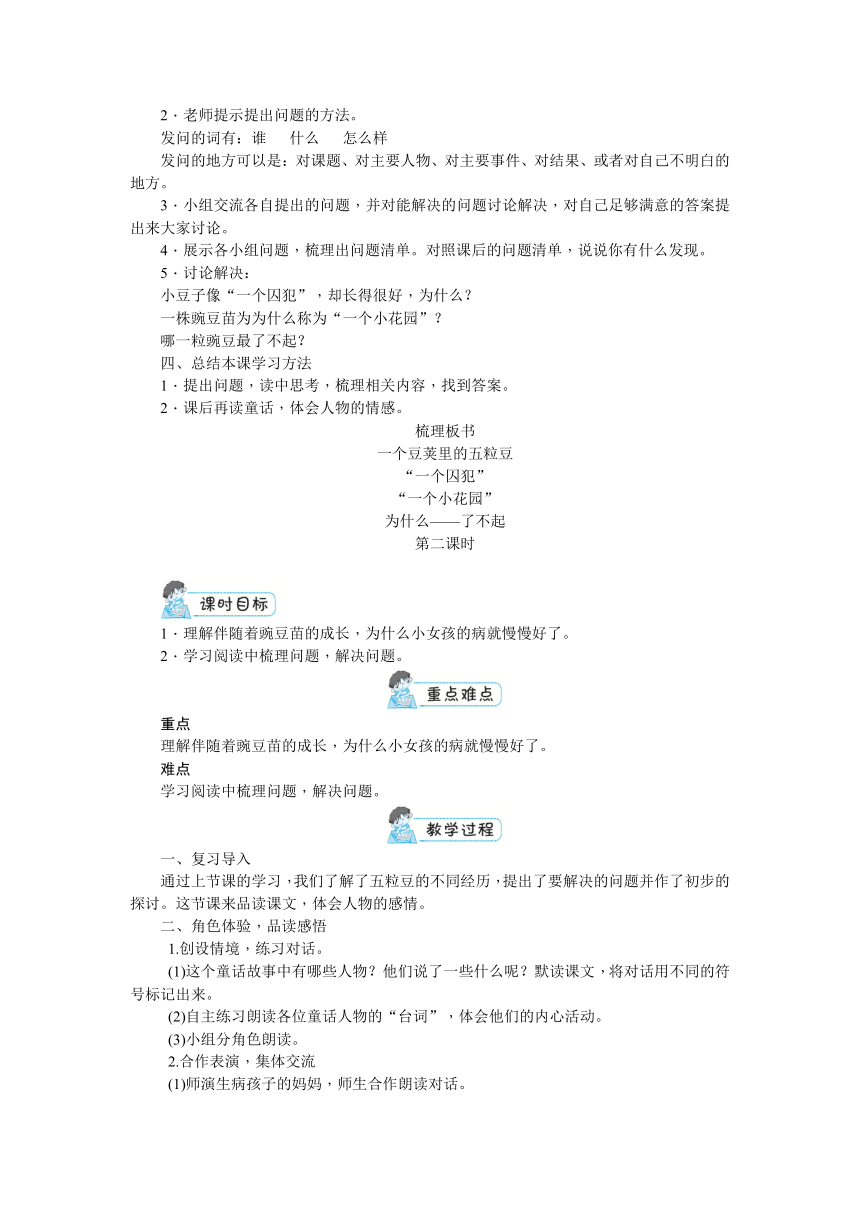 2．老师提示提出问题的方法。
发问的词有：谁　什么　怎么样
发问的地方可以是：对课题、对主要人物、对主要事件、对结果、或者对自己不明白的地方。
3．小组交流各自提出的问题，并对能解决的问题讨论解决，对自己足够满意的答案提出来大家讨论。
4．展示各小组问题，梳理出问题清单。对照课后的问题清单，说说你有什么发现。
5．讨论解决：
小豆子像“一个囚犯”，却长得很好，为什么？
一株豌豆苗为为什么称为“一个小花园”？
哪一粒豌豆最了不起？
四、总结本课学习方法
1．提出问题，读中思考，梳理相关内容，找到答案。
2．课后再读童话，体会人物的情感。

梳理板书
一个豆荚里的五粒豆
“一个囚犯”
“一个小花园”
为什么——了不起
第二课时

课时目标
1．理解伴随着豌豆苗的成长，为什么小女孩的病就慢慢好了。
2．学习阅读中梳理问题，解决问题。

重点难点
重点
理解伴随着豌豆苗的成长，为什么小女孩的病就慢慢好了。
难点
学习阅读中梳理问题，解决问题。

教学过程
一、复习导入
通过上节课的学习，我们了解了五粒豆的不同经历，提出了要解决的问题并作了初步的探讨。这节课来品读课文，体会人物的感情。
二、角色体验，品读感悟
1.创设情境，练习对话。
(1)这个童话故事中有哪些人物？他们说了一些什么呢？默读课文，将对话用不同的符号标记出来。
(2)自主练习朗读各位童话人物的“台词”，体会他们的内心活动。
(3)小组分角色朗读。
2.合作表演，集体交流
(1)师演生病孩子的妈妈，师生合作朗读对话。